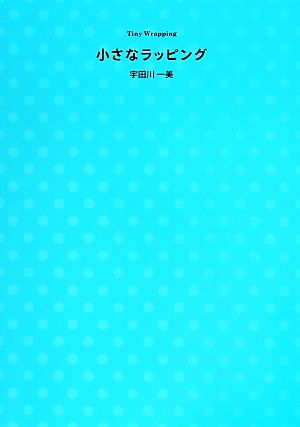 Tiny Wrapping

小さなラッピング

宇田川 一美